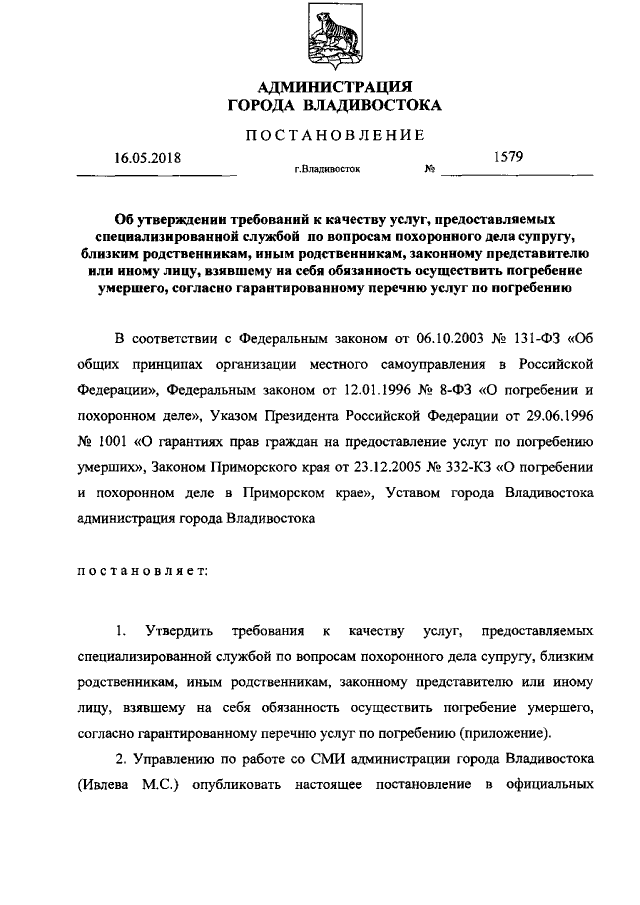 АДМИНИСТРАЦИЯ
ГОРОДА ВЛАДИВОСТОКА

ПОСТАНОВЛЕНИЕ

16.05.2018 г.Владивосток № 1579

Об утверждении требований к качеству услуг, предоставляемых специализированной службой по вопросам похоронного дела супругу, близким родственникам, иным родственникам, законному представителю или иному лицу, взявшему на себя обязанность осуществить погребение умершего, согласно гарантированному перечню услуг по погребению

В соответствии с Федеральным законом от 06.10.2003 № 131-ФЗ «Об общих принципах организации местного самоуправления в Российской Федерации», Федеральным законом от 12.01.1996 № 8-ФЗ «О погребении и похоронном деле», Указом Президента Российской Федерации от 29.06.1996 № 1001 «О гарантиях прав граждан на предоставление услуг по погребению умерших», Законом Приморского края от 23.12.2005 № 332-КЗ «О погребении и похоронном деле в Приморском крае», Уставом города Владивостока администрация города Владивостока

постановляет:

1. Утвердить требования к качеству услуг, предоставляемых специализированной службой по вопросам похоронного дела супругу, близким родственникам, иным родственникам, законному представителю или иному лицу, взявшему на себя обязанность осуществить погребение умершего, согласно гарантированному перечню услуг по погребению (приложение).

2. Управлению по работе со СМИ администрации города Владивостока (Ивлева М.С.) опубликовать настоящее постановление в официальных